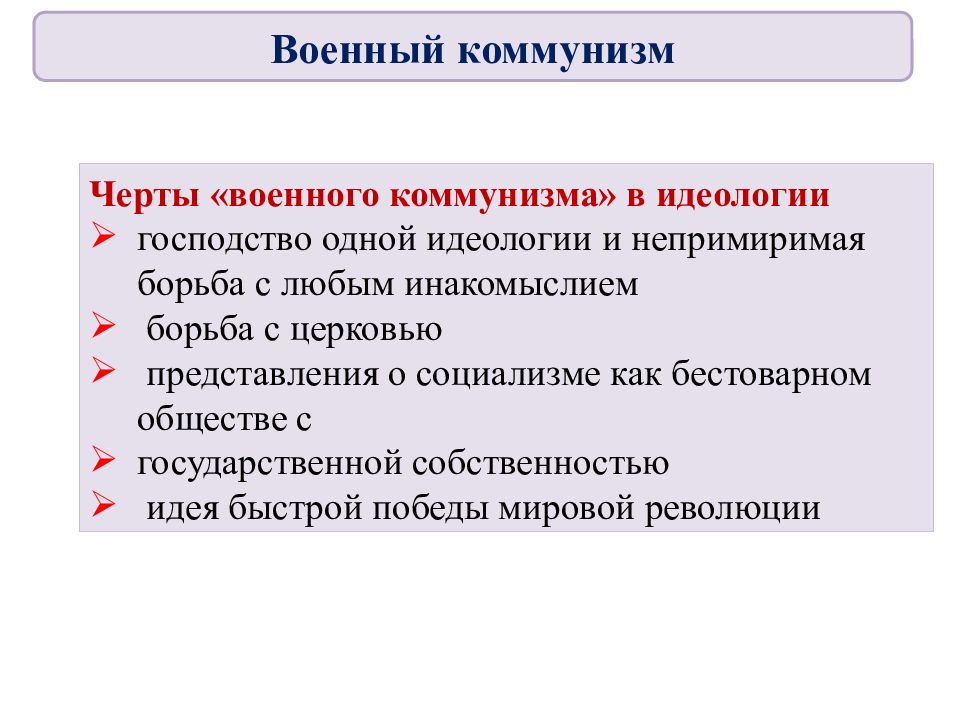 Военный коммунизм

Черты «военного коммунизма» в идеологии
➢ господство одной идеологии и непримиримая борьба с любым инакомыслием
➢ борьба с церковью
➢ представления о социализме как бестоварном обществе с
➢ государственной собственностью
➢ идея быстрой победы мировой революции